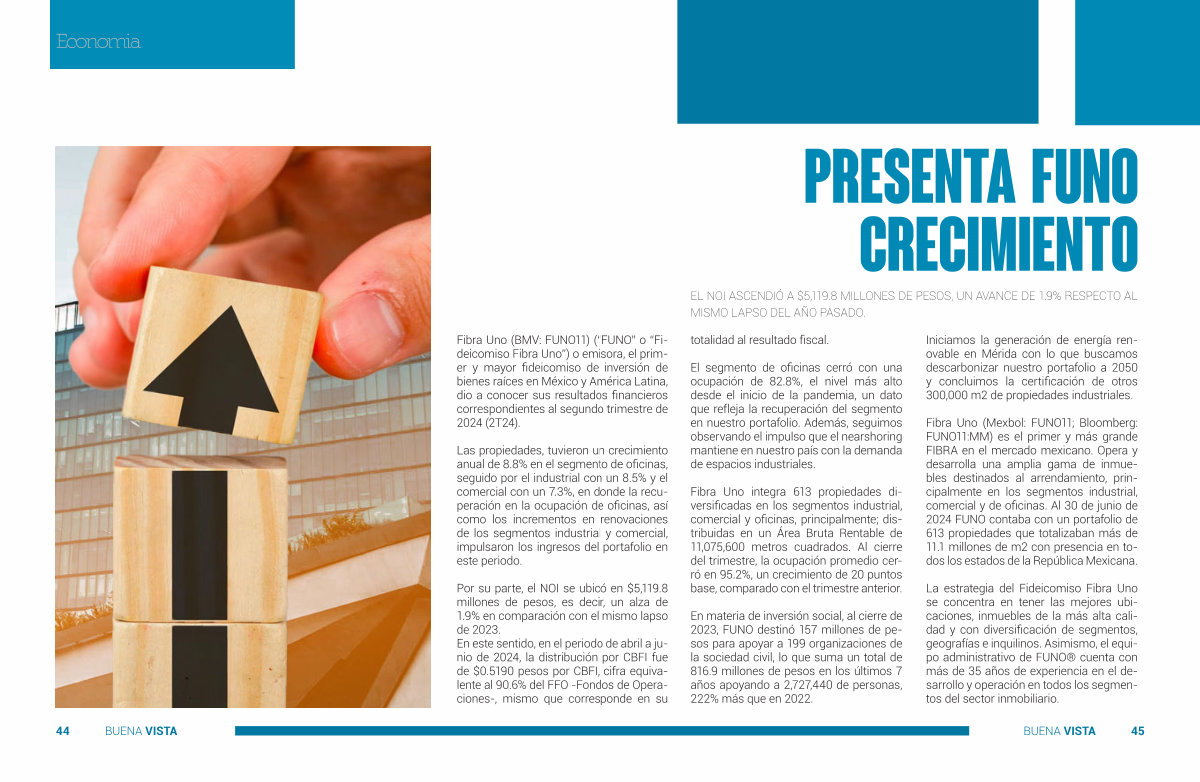 Economía

PRESENTA FUNO CRECIMIENTO

EL NOI ASCENDIÓ A $5,119.8 MILLONES DE PESOS, UN AVANCE DE 1.9% RESPECTO AL MISMO LAPSO DEL AÑO PASADO.

Fibra Uno (BMV: FUNO11) ("FUNO" o "Fideicomiso Fibra Uno") o emisora, el primer y mayor fideicomiso de inversión de bienes raíces en México y América Latina, dio a conocer sus resultados financieros correspondientes al segundo trimestre de 2024 (2T24).

Las propiedades, tuvieron un crecimiento anual de 8.8% en el segmento de oficinas, seguido por el industrial con un 8.5% y el comercial con un 7.3%, en donde la recuperación en la ocupación de oficinas, así como los incrementos en renovaciones de los segmentos industrial y comercial, impulsaron los ingresos del portafolio en este periodo.

Por su parte, el NOI se ubicó en $5,119.8 millones de pesos, es decir, un alza de 1.9% en comparación con el mismo lapso de 2023.
En este sentido, en el periodo de abril a junio de 2024, la distribución por CBFI fue de $0.5190 pesos por CBFI, cifra equivalente al 90.6% del FFO -Fondos de Operaciones-, mismo que corresponde en su totalidad al resultado fiscal.

El segmento de oficinas cerró con una ocupación de 82.8%, el nivel más alto desde el inicio de la pandemia, un dato que refleja la recuperación del segmento en nuestro portafolio. Además, seguimos observando el impulso que el nearshoring mantiene en nuestro país con la demanda de espacios industriales.

Fibra Uno integra 613 propiedades diversificadas en los segmentos industrial, comercial y oficinas, principalmente; distribuidas en un Área Bruta Rentable de 11,075,600 metros cuadrados. Al cierre del trimestre, la ocupación promedio cerró en 95.2%, un crecimiento de 20 puntos base, comparado con el trimestre anterior.

En materia de inversión social, al cierre de 2023, FUNO destinó 157 millones de pesos para apoyar a 199 organizaciones de la sociedad civil, lo que suma un total de 816.9 millones de pesos en los últimos 7 años apoyando a 2,727,440 de personas, 222% más que en 2022.

Iniciamos la generación de energía renovable en Mérida con lo que buscamos descarbonizar nuestro portafolio a 2050 y concluimos la certificación de otros 300,000 m2 de propiedades industriales.

Fibra Uno (Mexbol: FUNO11; Bloomberg: FUNO11:MM) es el primer y más grande FIBRA en el mercado mexicano. Opera y desarrolla una amplia gama de inmuebles destinados al arrendamiento, principalmente en los segmentos industrial, comercial y de oficinas. Al 30 de junio de 2024 FUNO contaba con un portafolio de 613 propiedades que totalizaban más de 11.1 millones de m2 con presencia en todos los estados de la República Mexicana.

La estrategia del Fideicomiso Fibra Uno se concentra en tener las mejores ubicaciones, inmuebles de la más alta calidad y con diversificación de segmentos, geografías e inquilinos. Asimismo, el equipo administrativo de FUNO® cuenta con más de 35 años de experiencia en el desarrollo y operación en todos los segmentos del sector inmobiliario.

44 BUENA VISTA

BUENA VISTA 45